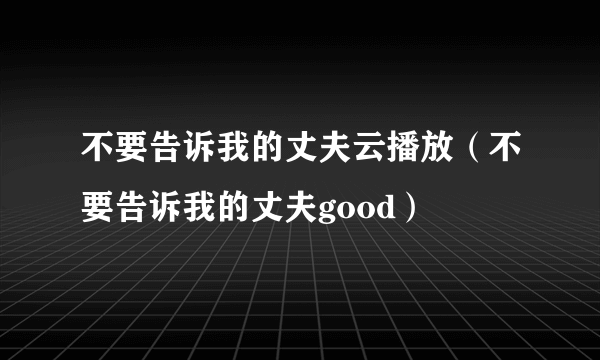 不要告诉我的丈夫云播放（不要告诉我的丈夫good）